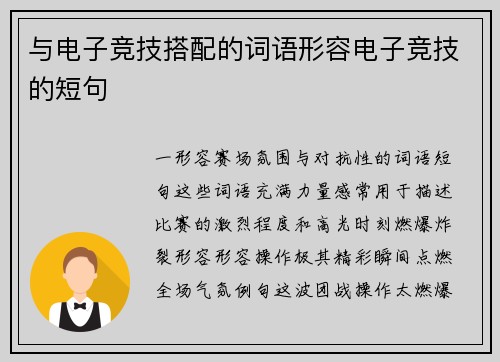 与电子竞技搭配的词语形容电子竞技的短句

一形容赛场氛围与对抗性的词语短句这些词语充满力量感常用于描述比赛的激烈程度和高光时刻燃爆炸裂形容形容操作极其精彩瞬间点燃全场气氛例句这波团战操作太燃爆